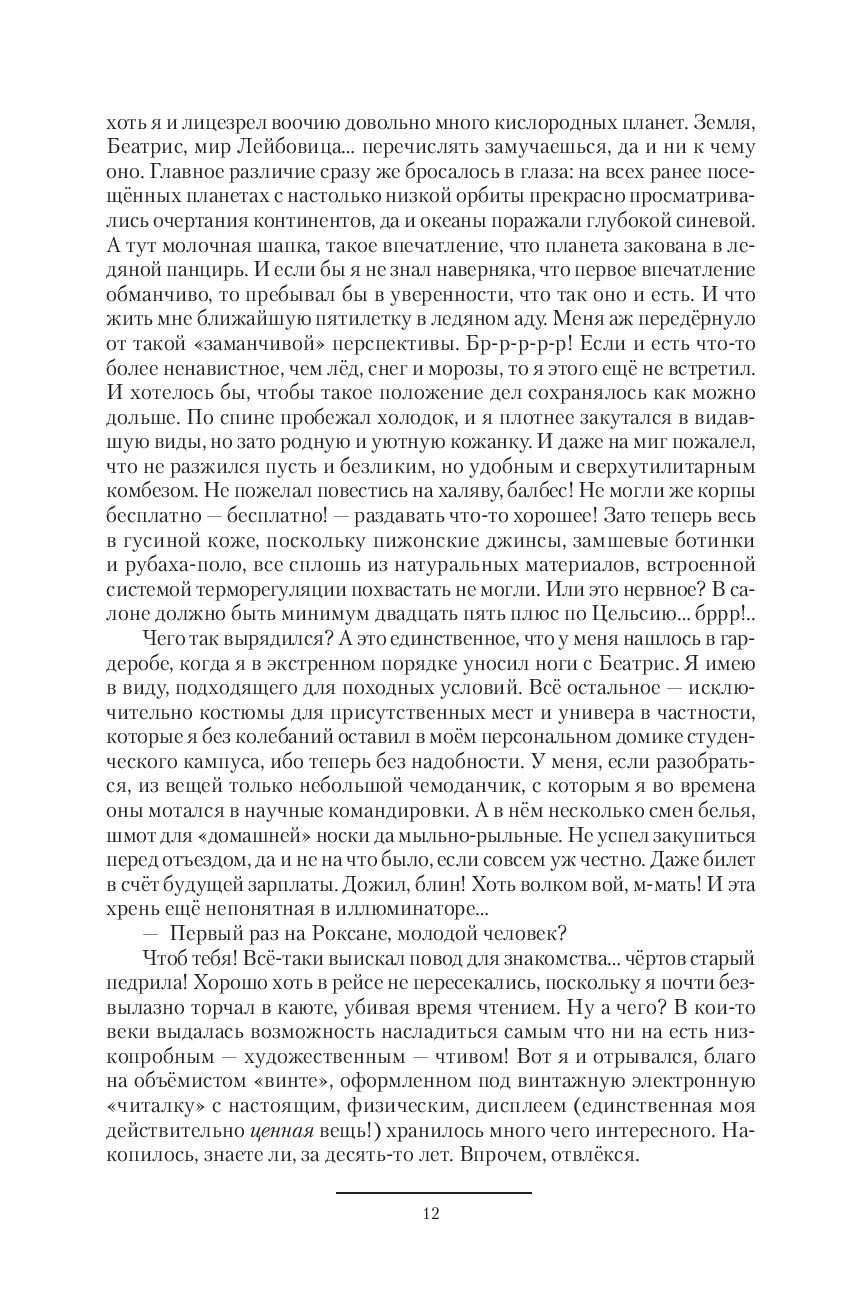 хоть я и лицезрел воочию довольно много кислородных планет. Земля, Беатрис, мир Лейбовица... перечислять замучаешься, да и ни к чему оно. Главное различие сразу же бросалось в глаза: на всех ранее посещённых планетах с настолько низкой орбиты прекрасно просматривались очертания континентов, да и океаны поражали глубокой синевой. А тут молочная шапка, такое впечатление, что планета закована в ледяной панцирь. И если бы я не знал наверняка, что первое впечатление обманчиво, то пребывал бы в уверенности, что так оно и есть. И что жить мне ближайшую пятилетку в ледяном аду. Меня аж передёрнуло от такой «заманчивой» перспективы. Бр-р-р-р-р! Если и есть что-то более ненавистное, чем лёд, снег и морозы, то я этого ещё не встретил. И хотелось бы, чтобы такое положение дел сохранялось как можно дольше. По спине пробежал холодок, и я плотнее закутался в видавшую виды, но зато родную и уютную кожанку. И даже на миг пожалел, что не разжился пусть и безликим, но удобным и сверхутилитарным комбезом. Не пожелал повестись на халяву, балбес! Не могли же корпы бесплатно — бесплатно! — раздавать что-то хорошее! Зато теперь весь в гусиной коже, поскольку пижонские джинсы, замшевые ботинки и рубаха-поло, все сплошь из натуральных материалов, встроенной системой терморегуляции похвастать не могли. Или это нервное? В салоне должно быть минимум двадцать пять плюс по Цельсию... бррр!..

Чего так вырядился? А это единственное, что у меня нашлось в гардеробе, когда я в экстренном порядке уносил ноги с Беатрис. Я имею в виду, подходящего для походных условий. Всё остальное — исключительно костюмы для присутственных мест и универа в частности, которые я без колебаний оставил в моём персональном домике студенческого кампуса, ибо теперь без надобности. У меня, если разобраться, из вещей только небольшой чемоданчик, с которым я во времена оны мотался в научные командировки. А в нём несколько смен белья, шмот для «домашней» носки да мыльно-рыльные. Не успел закупиться перед отъездом, да и не на что было, если совсем уж честно. Даже билет в счёт будущей зарплаты. Дожил, блин! Хоть волком вой, м-мать! И эта хрень ещё непонятная в иллюминаторе...

— Первый раз на Роксане, молодой человек?

Чтоб тебя! Всё-таки выискал повод для знакомства... чёртов старый педрила! Хорошо хоть в рейсе не пересекались, поскольку я почти безвылазно торчал в каюте, убивая время чтением. Ну а чего? В кои-то веки выдалась возможность насладиться самым что ни на есть низкопробным — художественным — чтивом! Вот я и отрывался, благо на объёмистом «винте», оформленном под винтажную электронную «читалку» с настоящим, физическим, дисплеем (единственная моя действительно ценная вещь!) хранилось много чего интересного. Накопилось, знаете ли, за десять-то лет. Впрочем, отвлёкся.

12